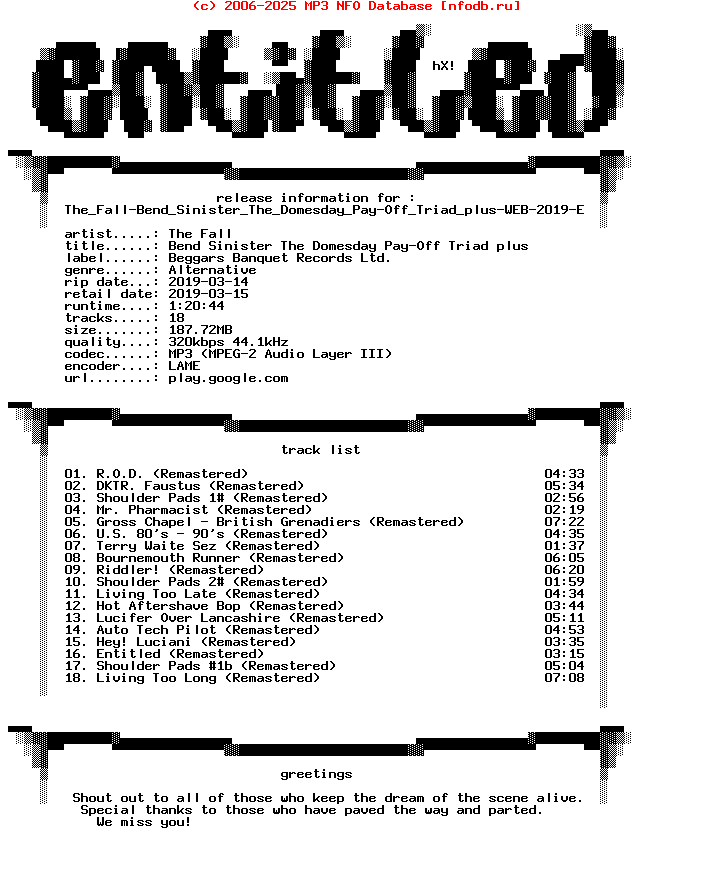 (c) 2006-2025 MP3 NFO Database [nfodb.ru]

entitled

hX!

release information for :
The_Fall-Bend_Sinister_The_Domesday_Pay-Off_Triad_plus-WEB-2019-E

artist.....: The Fall
title......: Bend Sinister The Domesday Pay-Off Triad plus
label......: Beggars Banquet Records Ltd.
genre......: Alternative
rip date...: 2019-03-14
retail date: 2019-03-15
runtime....: 1:20:44
tracks.....: 18
size.......: 187.72MB
quality....: 320kbps 44.1kHz
codec......: MP3 (MPEG-2 Audio Layer III)
encoder....: LAME
url........: play.google.com

track list

01. R.O.D. (Remastered) 04:33
02. DKTR. Faustus (Remastered) 05:34
03. Shoulder Pads 1# (Remastered) 02:56
04. Mr. Pharmacist (Remastered) 02:19
05. Gross Chapel - British Grenadiers (Remastered) 07:22
06. U.S. 80's - 90's (Remastered) 04:35
07. Terry Waite Sez (Remastered) 01:37
08. Bournemouth Runner (Remastered) 06:05
09. Riddler! (Remastered) 06:20
10. Shoulder Pads 2# (Remastered) 01:59
11. Living Too Late (Remastered) 04:34
12. Hot Aftershave Bop (Remastered) 03:44
13. Lucifer Over Lancashire (Remastered) 05:11
14. Auto Tech Pilot (Remastered) 04:53
15. Hey! Luciani (Remastered) 03:35
16. Entitled (Remastered) 03:15
17. Shoulder Pads #1b (Remastered) 05:04
18. Living Too Long (Remastered) 07:08

greetings

Shout out to all of those who keep the dream of the scene alive.
Special thanks to those who have paved the way and parted.
We miss you!